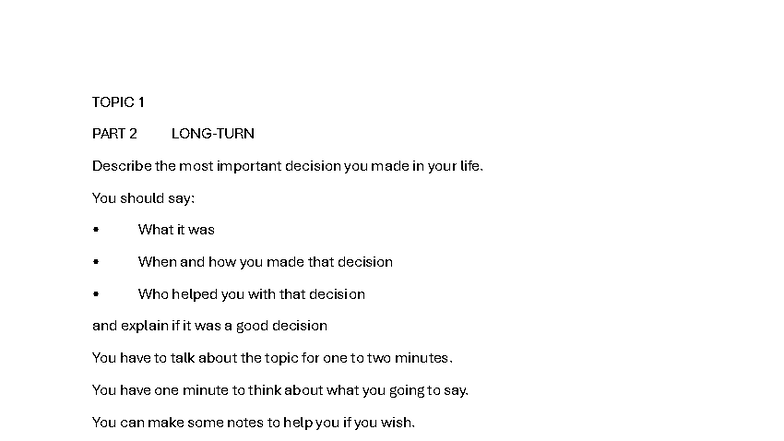 TOPIC 1

PART 2 LONG-TURN

Describe the most important decision you made in your life.

You should say:

• What it was

• When and how you made that decision

• Who helped you with that decision

and explain if it was a good decision

You have to talk about the topic for one to two minutes.

You have one minute to think about what you going to say.

You can make some notes to help you if you wish.